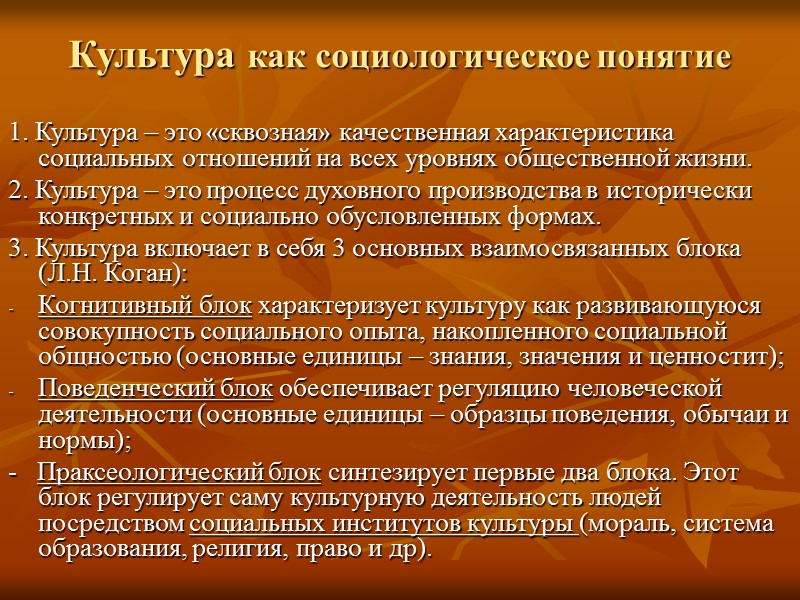 Культура как социологическое понятие

1. Культура – это «сквозная» качественная характеристика социальных отношений на всех уровнях общественной жизни.

2. Культура – это процесс духовного производства в исторически конкретных и социально обусловленных формах.

3. Культура включает в себя 3 основных взаимосвязанных блока (Л.Н. Коган):

- Когнитивный блок характеризует культуру как развивающуюся совокупность социального опыта, накопленного социальной общностью (основные единицы – знания, значения и ценностит);

- Поведенческий блок обеспечивает регуляцию человеческой деятельности (основные единицы – образцы поведения, обычаи и нормы);

- Праксеологический блок синтезирует первые два блока. Этот блок регулирует саму культурную деятельность людей посредством социальных институтов культуры (мораль, система образования, религия, право и др).